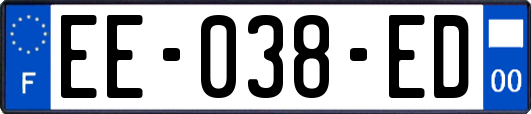 F

EE-038-ED

00